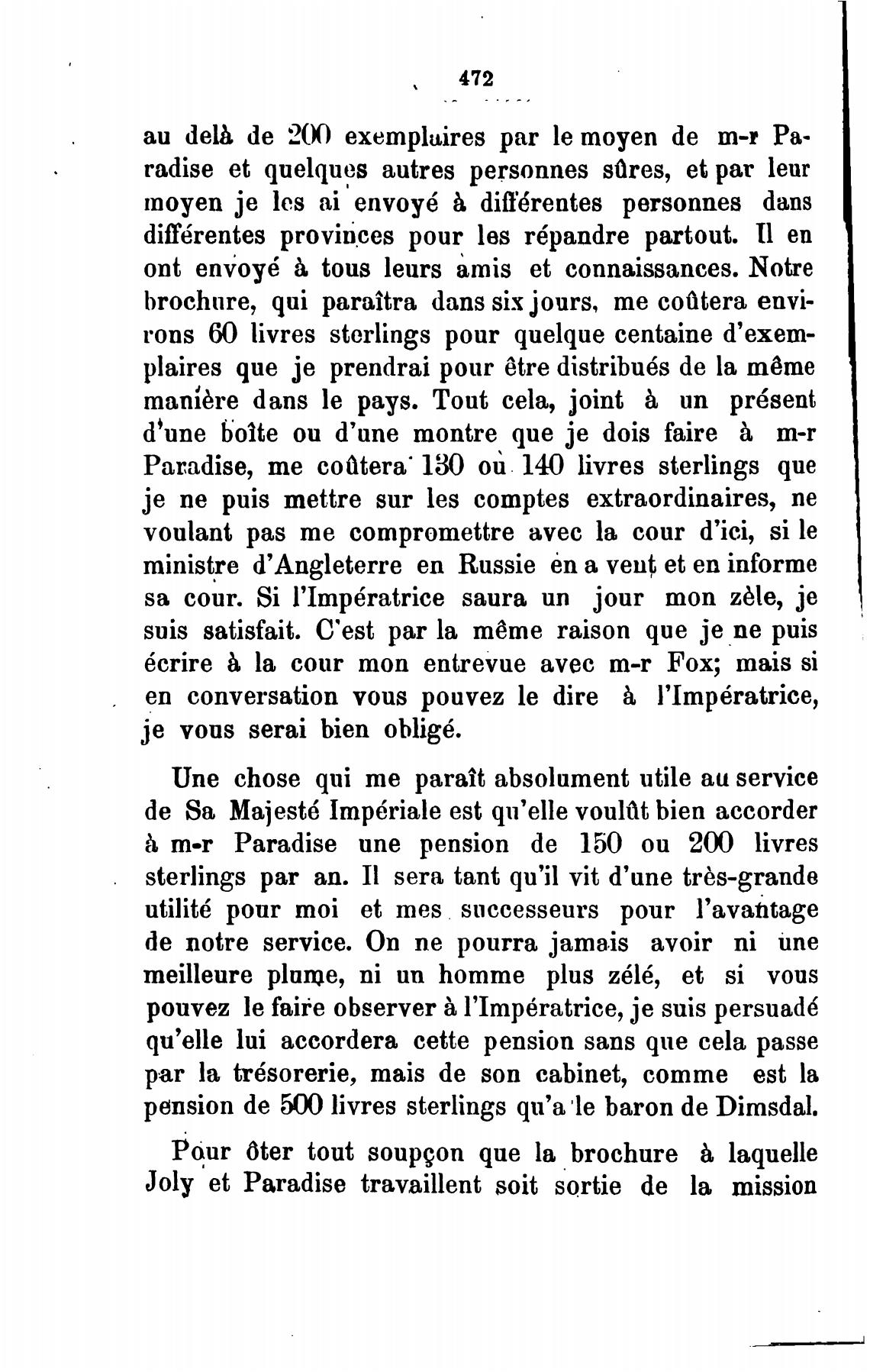 472

au delà de 200 exemplaires par le moyen de m-r Paradise et quelques autres personnes sûres, et par leur moyen je les ai envoyé à différentes personnes dans différentes provinces pour les répandre partout. Il en ont envoyé à tous leurs amis et connaissances. Notre brochure, qui paraîtra dans six jours, me coûtera environs 60 livres sterlings pour quelque centaine d'exemplaires que je prendrai pour être distribués de la même manière dans le pays. Tout cela, joint à un présent d'une boîte ou d'une montre que je dois faire à m-r Paradise, me coûtera 130 où 140 livres sterlings que je ne puis mettre sur les comptes extraordinaires, ne voulant pas me compromettre avec la cour d'ici, si le ministre d'Angleterre en Russie en a vent et en informe sa cour. Si l'Impératrice saura un jour mon zèle, je suis satisfait. C'est par la même raison que je ne puis écrire à la cour mon entrevue avec m-r Fox; mais si en conversation vous pouvez le dire à l'Impératrice, je vous serai bien obligé.

Une chose qui me paraît absolument utile au service de Sa Majesté Impériale est qu'elle voulût bien accorder à m-r Paradise une pension de 150 ou 200 livres sterlings par an. Il sera tant qu'il vit d'une très-grande utilité pour moi et mes successeurs pour l'avantage de notre service. On ne pourra jamais avoir ni une meilleure plume, ni un homme plus zélé, et si vous pouvez le faire observer à l'Impératrice, je suis persuadé qu'elle lui accordera cette pension sans que cela passe par la trésorerie, mais de son cabinet, comme est la pension de 500 livres sterlings qu'a le baron de Dimsdal.

Pour ôter tout soupçon que la brochure à laquelle Joly et Paradise travaillent soit sortie de la mission